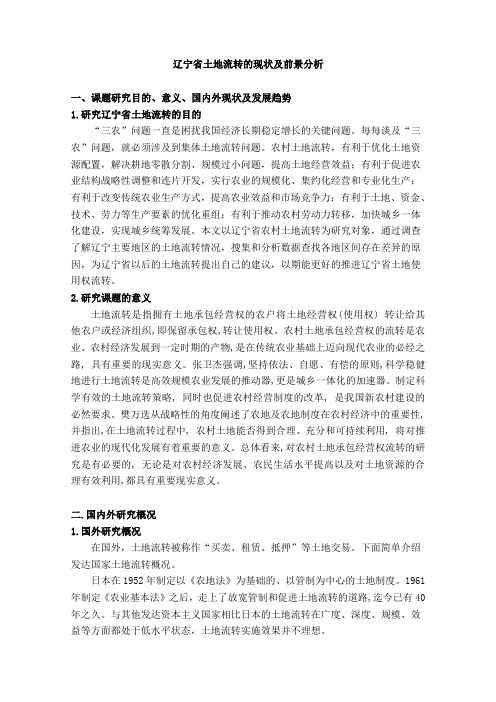 辽宁省土地流转的现状及前景分析

一、课题研究目的、意义、国内外现状及发展趋势

1.研究辽宁省土地流转的目的

“三农”问题一直是困扰我国经济长期稳定增长的关键问题。每每谈及“三农”问题，就必须涉及到集体土地流转问题。农村土地流转，有利于优化土地资源配置，解决耕地零散分割、规模过小问题，提高土地经营效益；有利于促进农业结构战略性调整和连片开发，实行农业的规模化、集约化经营和专业化生产；有利于改变传统农业生产方式，提高农业效益和市场竞争力；有利于土地、资金、技术、劳力等生产要素的优化重组；有利于推动农村劳动力转移，加快城乡一体化建设，实现城乡统筹发展。本文以辽宁省农村土地流转为研究对象，通过调查了解辽宁主要地区的土地流转情况，搜集和分析数据查找各地区间存在差异的原因，为辽宁省以后的土地流转提出自己的建议，以期能更好的推进辽宁省土地使用权流转。

2.研究课题的意义

土地流转是指拥有土地承包经营权的农户将土地经营权(使用权) 转让给其他农户或经济组织，即保留承包权，转让使用权。农村土地承包经营权的流转是农业、农村经济发展到一定时期的产物，是在传统农业基础上迈向现代农业的必经之路，具有重要的现实意义。张卫杰强调，坚持依法、自愿、有偿的原则，科学稳健地进行土地流转是高效规模农业发展的推动器，更是城乡一体化的加速器。制定科学有效的土地流转策略，同时也促进农村经营制度的改革，是我国新农村建设的必然要求。樊万选从战略性的角度阐述了农地及农地制度在农村经济中的重要性，并指出，在土地流转过程中，农村土地能否得到合理、充分和可持续利用，将对推进农业的现代化发展有着重要的意义。总体看来，对农村土地承包经营权流转的研究是有必要的，无论是对农村经济发展、农民生活水平提高以及对土地资源的合理有效利用，都具有重要现实意义。

二.国内外研究概况

1.国外研究概况

在国外，土地流转被称作“买卖、租赁、抵押”等土地交易。下面简单介绍发达国家土地流转概况。

日本在1952年制定以《农地法》为基础的、以管制为中心的土地制度。1961年制定《农业基本法》之后，走上了放宽管制和促进土地流转的道路，迄今已有40年之久。与其他发达资本主义国家相比日本的土地流转在广度、深度、规模、效益等方面都处于低水平状态，土地流转实施效果并不理想。